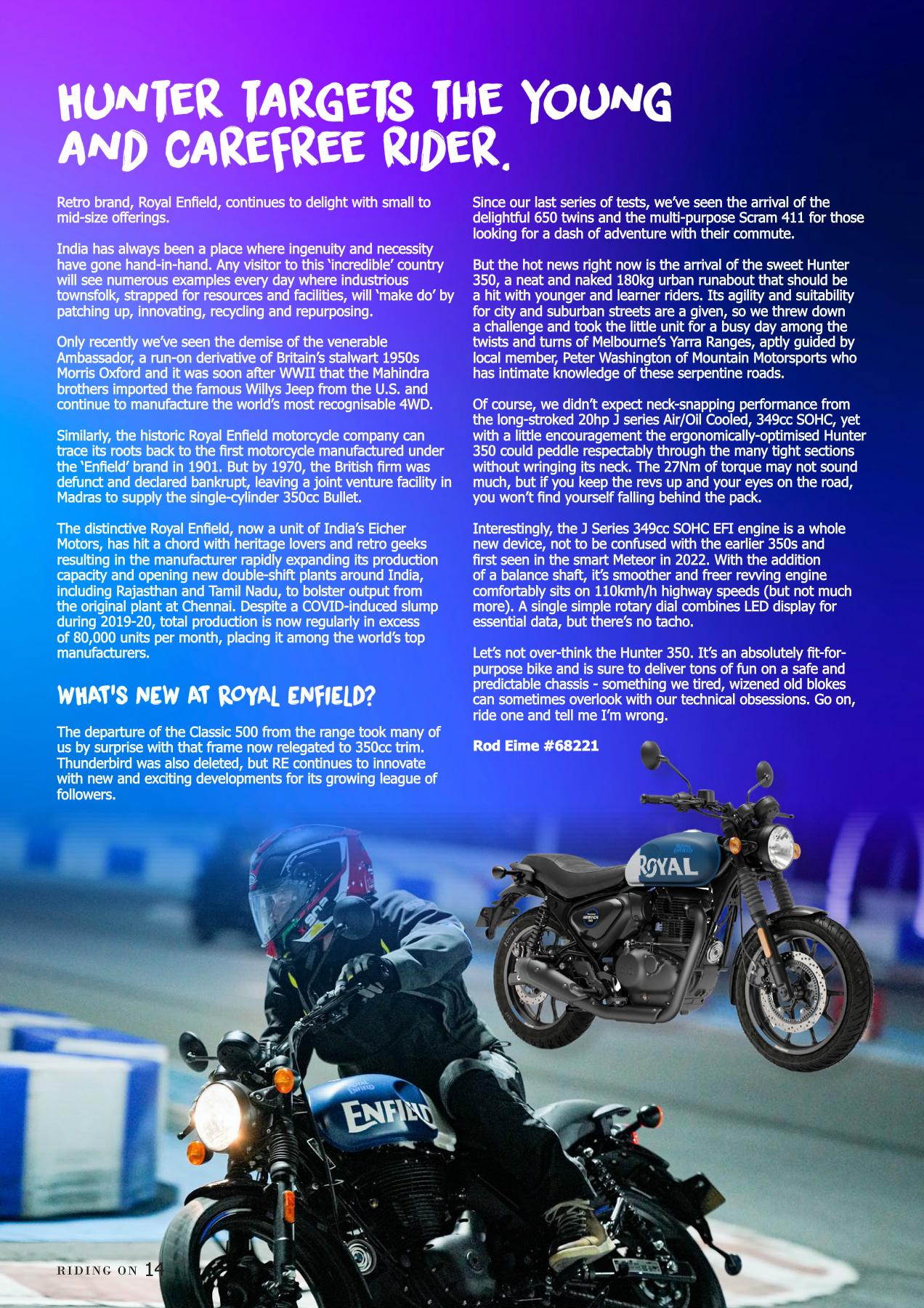 HUNTER TARGETS THE YOUNG AND CAREFREE RIDER.

Retro brand, Royal Enfield, continues to delight with small to mid-size offerings.

India has always been a place where ingenuity and necessity have gone hand-in-hand. Any visitor to this 'incredible' country will see numerous examples every day where industrious townsfolk, strapped for resources and facilities, will 'make do' by patching up, innovating, recycling and repurposing.

Only recently we've seen the demise of the venerable Ambassador, a run-on derivative of Britain's stalwart 1950s Morris Oxford and it was soon after WWII that the Mahindra brothers imported the famous Willys Jeep from the U.S. and continue to manufacture the world's most recognisable 4WD.

Similarly, the historic Royal Enfield motorcycle company can trace its roots back to the first motorcycle manufactured under the 'Enfield' brand in 1901. But by 1970, the British firm was defunct and declared bankrupt, leaving a joint venture facility in Madras to supply the single-cylinder 350cc Bullet.

The distinctive Royal Enfield, now a unit of India's Eicher Motors, has hit a chord with heritage lovers and retro geeks resulting in the manufacturer rapidly expanding its production capacity and opening new double-shift plants around India, including Rajasthan and Tamil Nadu, to bolster output from the original plant at Chennai. Despite a COVID-induced slump during 2019-20, total production is now regularly in excess of 80,000 units per month, placing it among the world's top manufacturers.

WHAT'S NEW AT ROYAL ENFIELD?

The departure of the Classic 500 from the range took many of us by surprise with that frame now relegated to 350cc trim. Thunderbird was also deleted, but RE continues to innovate with new and exciting developments for its growing league of followers.

Since our last series of tests, we've seen the arrival of the delightful 650 twins and the multi-purpose Scram 411 for those looking for a dash of adventure with their commute.

But the hot news right now is the arrival of the sweet Hunter 350, a neat and naked 180kg urban runabout that should be a hit with younger and learner riders. Its agility and suitability for city and suburban streets are a given, so we threw down a challenge and took the little unit for a busy day among the twists and turns of Melbourne's Yarra Ranges, aptly guided by local member, Peter Washington of Mountain Motorsports who has intimate knowledge of these serpentine roads.

Of course, we didn't expect neck-snapping performance from the long-stroked 20hp J series Air/Oil Cooled, 349cc SOHC, yet with a little encouragement the ergonomically-optimised Hunter 350 could peddle respectably through the many tight sections without wringing its neck. The 27Nm of torque may not sound much, but if you keep the revs up and your eyes on the road, you won't find yourself falling behind the pack.

Interestingly, the J Series 349cc SOHC EFI engine is a whole new device, not to be confused with the earlier 350s and first seen in the smart Meteor in 2022. With the addition of a balance shaft, it's smoother and freer revving engine comfortably sits on 110kmh/h highway speeds (but not much more). A single simple rotary dial combines LED display for essential data, but there's no tacho.

Let's not over-think the Hunter 350. It's an absolutely fit-for-purpose bike and is sure to deliver tons of fun on a safe and predictable chassis - something we tired, wizened old blokes can sometimes overlook with our technical obsessions. Go on, ride one and tell me I'm wrong.

Rod Eime #68221

ROYAL

ENFIELD

RIDING ON 14